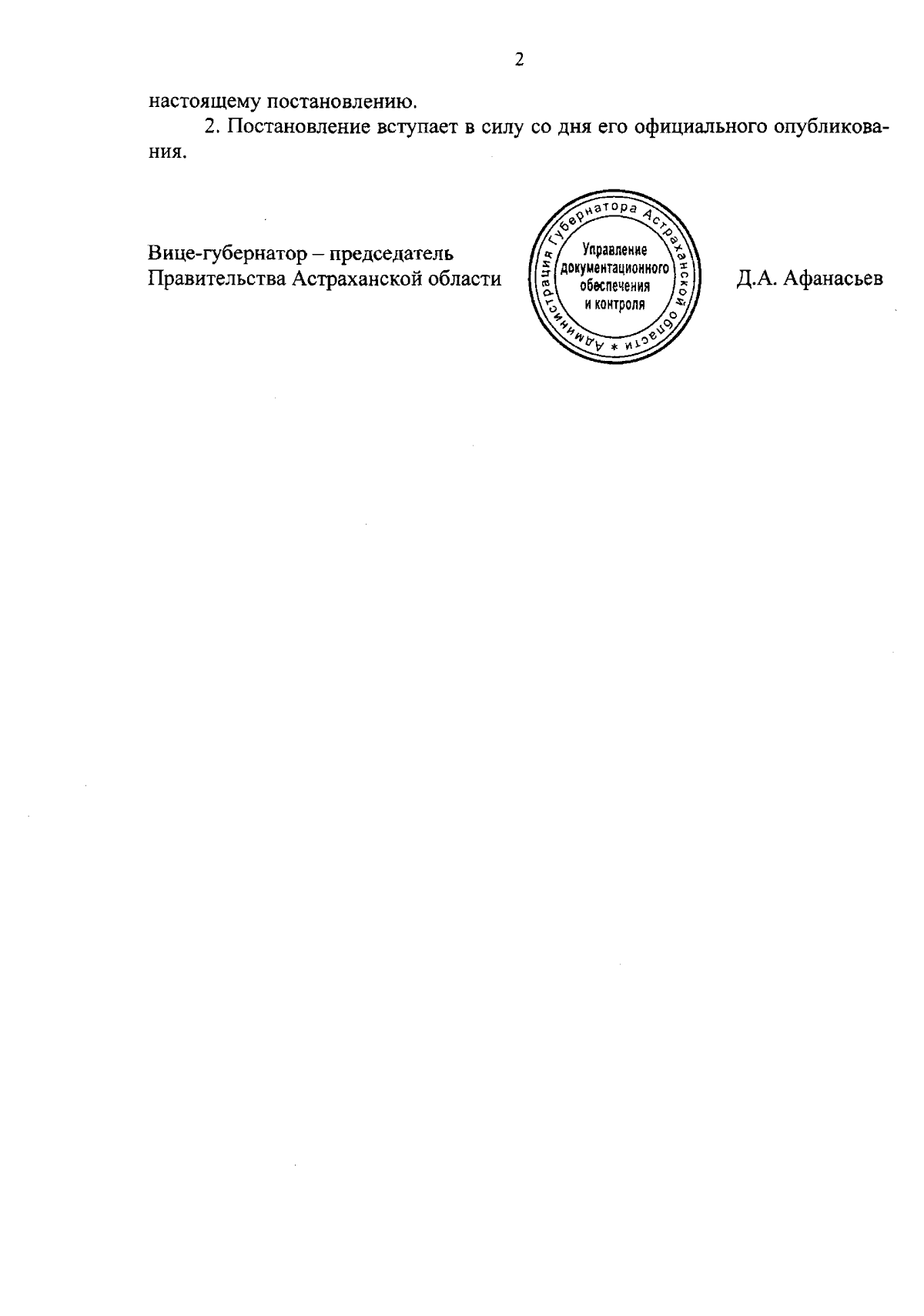 2

настоящему постановлению.

2. Постановление вступает в силу со дня его официального опубликования.

Вице-губернатор – председатель
Правительства Астраханской области

Администрация Губернатора Астраханской области *
Управление документационного обеспечения и контроля

Д.А. Афанасьев